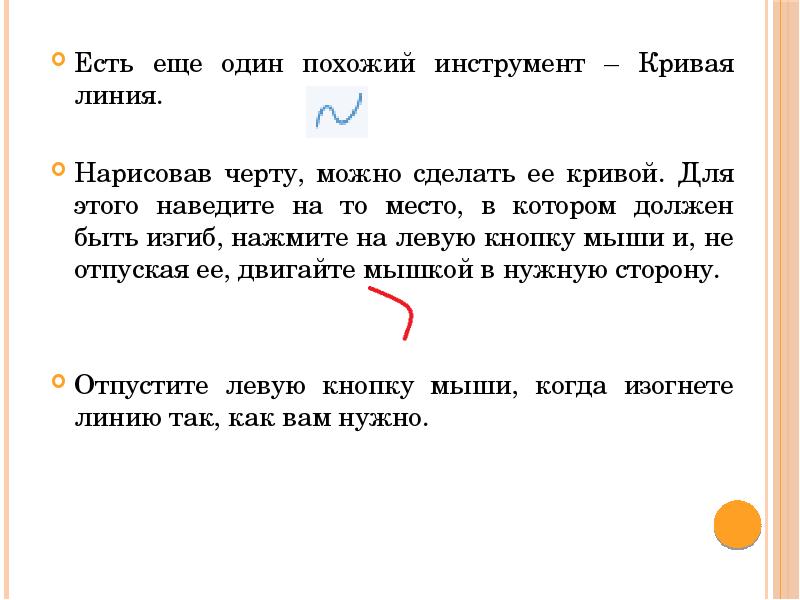 Есть еще один похожий инструмент – Кривая линия.

Нарисовав черту, можно сделать ее кривой. Для этого наведите на то место, в котором должен быть изгиб, нажмите на левую кнопку мыши и, не отпуская ее, двигайте мышкой в нужную сторону.

Отпустите левую кнопку мыши, когда изогнете линию так, как вам нужно.